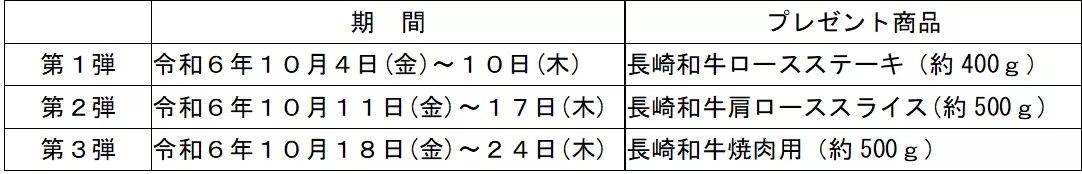 |  | 期　間 | プレゼント商品 |
|---|---|---|
| 第１弾 | 令和６年１０月４日(金)～１０日(木) | 長崎和牛ロースステーキ（約 400ｇ） |
| 第２弾 | 令和６年１０月１１日(金)～１７日(木) | 長崎和牛肩ローススライス（約 500ｇ） |
| 第３弾 | 令和６年１０月１８日(金)～２４日(木) | 長崎和牛焼肉用（約 500ｇ） |